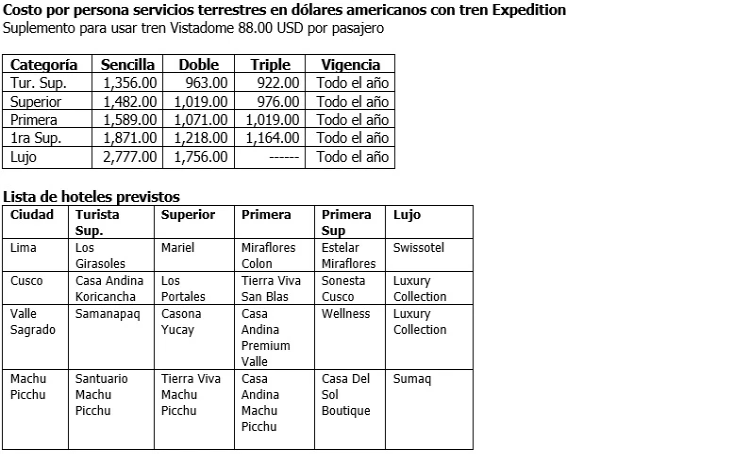 Costo por persona servicios terrestres en dólares americanos con tren Expedition
Suplemento para usar tren Vistadome 88.00 USD por pasajero

| Categoría | Sencilla | Doble | Triple | Vigencia |
|---|---|---|---|---|
| Tur. Sup. | 1,356.00 | 963.00 | 922.00 | Todo el año |
| Superior | 1,482.00 | 1,019.00 | 976.00 | Todo el año |
| Primera | 1,589.00 | 1,071.00 | 1,019.00 | Todo el año |
| 1ra Sup. | 1,871.00 | 1,218.00 | 1,164.00 | Todo el año |
| Lujo | 2,777.00 | 1,756.00 | ------ | Todo el año |

Lista de hoteles previstos

| Ciudad | Turista Sup. | Superior | Primera | Primera Sup | Lujo |
|---|---|---|---|---|---|
| Lima | Los Girasoles | Mariel | Miraflores Colon | Estelar Miraflores | Swissotel |
| Cusco | Casa Andina Koricancha | Los Portales | Tierra Viva San Blas | Sonesta Cusco | Luxury Collection |
| Valle Sagrado | Samanapaq | Casona Yucay | Casa Andina Premium Valle | Wellness | Luxury Collection |
| Machu Picchu | Santuario Machu Picchu | Tierra Viva Machu Picchu | Casa Andina Machu Picchu | Casa Del Sol Boutique | Sumaq |